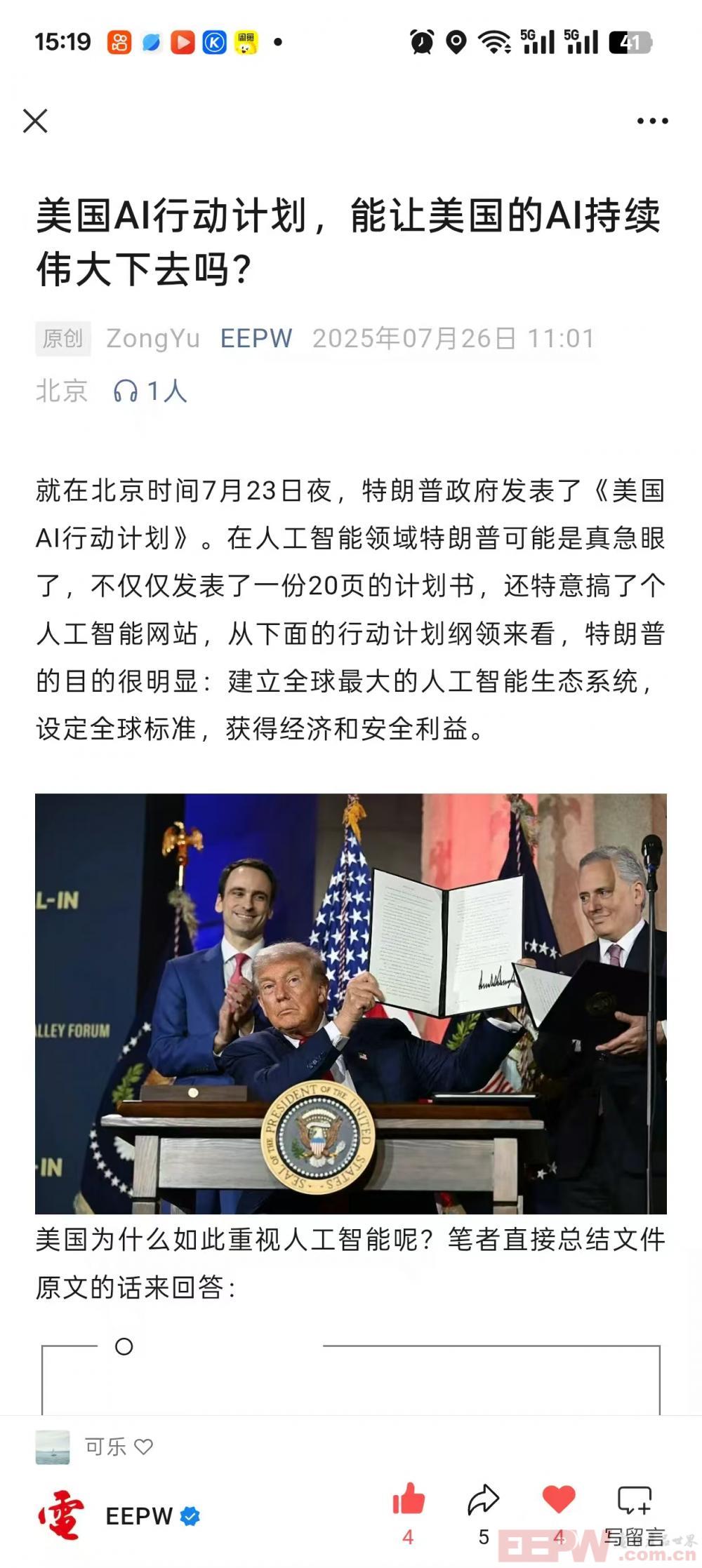 15:19 5G 5G 41

美国AI行动计划，能让美国的AI持续伟大下去吗？

原创 ZongYu EEPW 2025年07月26日 11:01 北京 1人

就在北京时间7月23日夜，特朗普政府发表了《美国AI行动计划》。在人工智能领域特朗普可能是真急眼了，不仅仅发表了一份20页的计划书，还特意搞了个人工智能网站，从下面的行动计划纲领来看，特朗普的目的很明显：建立全球最大的人工智能生态系统，设定全球标准，获得经济和安全利益。

L-IN
LLEY FORUM
IN
SEAL OF THE PRESIDENT OF THE UNITED STATES

美国为什么如此重视人工智能呢？笔者直接总结文件原文的话来回答：

可乐

EEPW

4 5 4 写留言

EEPW .com.cn